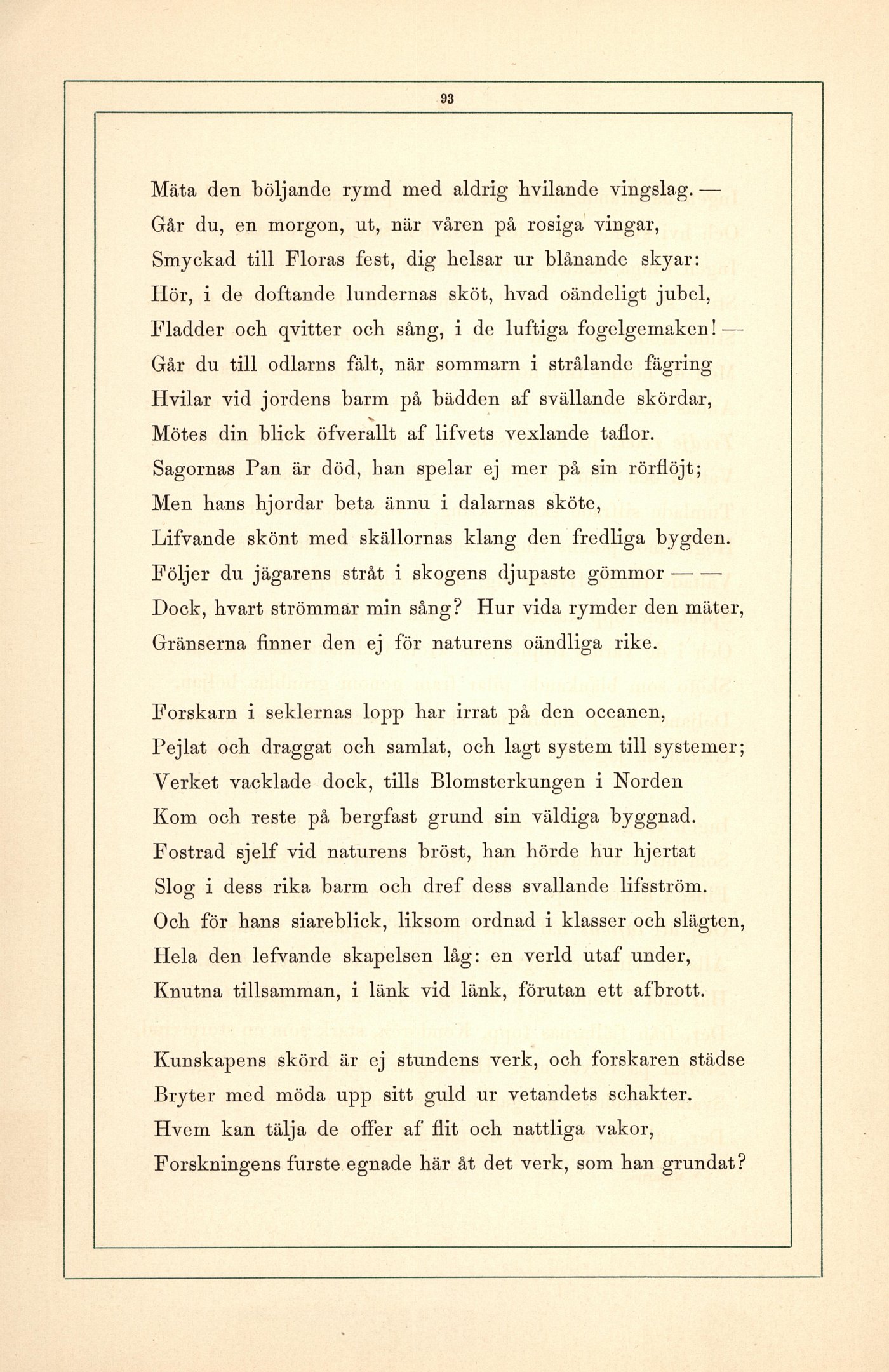 93

Mäta den böljande rymd med aldrig hvilande vingslag. —
Går du, en morgon, ut, när våren på rosiga vingar,
Smyckad till Floras fest, dig helsar ur blånande skyar:
Hör, i de doftande lundernas sköt, hvad oändeligt jubel,
Fladder och qvitter och sång, i de luftiga fogelgemaken! —
Går du till odlarns fält, när sommarn i strålande fägring
Hvilar vid jordens barm på bädden af svällande skördar,
Mötes din blick öfverallt af lifvets vexlande taflor.
Sagornas Pan är död, han spelar ej mer på sin rörflöjt;
Men hans hjordar beta ännu i dalarnas sköte,
Lifvande skönt med skällornas klang den fredliga bygden.
Följer du jägarens stråt i skogens djupaste gömmor — —
Dock, hvart strömmar min sång? Hur vida rymder den mäter,
Gränserna finner den ej för naturens oändliga rike.

Forskarn i seklernas lopp har irrat på den oceanen,
Pejlat och draggat och samlat, och lagt system till systemer;
Verket vacklade dock, tills Blomsterkungen i Norden
Kom och reste på bergfast grund sin väldiga byggnad.
Fostrad sjelf vid naturens bröst, han hörde hur hjertat
Slog i dess rika barm och dref dess svallande lifsström.
Och för hans siareblick, liksom ordnad i klasser och slägten,
Hela den lefvande skapelsen låg: en verld utaf under,
Knutna tillsamman, i länk vid länk, förutan ett afbrott.

Kunskapens skörd är ej stundens verk, och forskaren städse
Bryter med möda upp sitt guld ur vetandets schakter.
Hvem kan tälja de offer af flit och nattliga vakor,
Forskningens furste egnade här åt det verk, som han grundat?